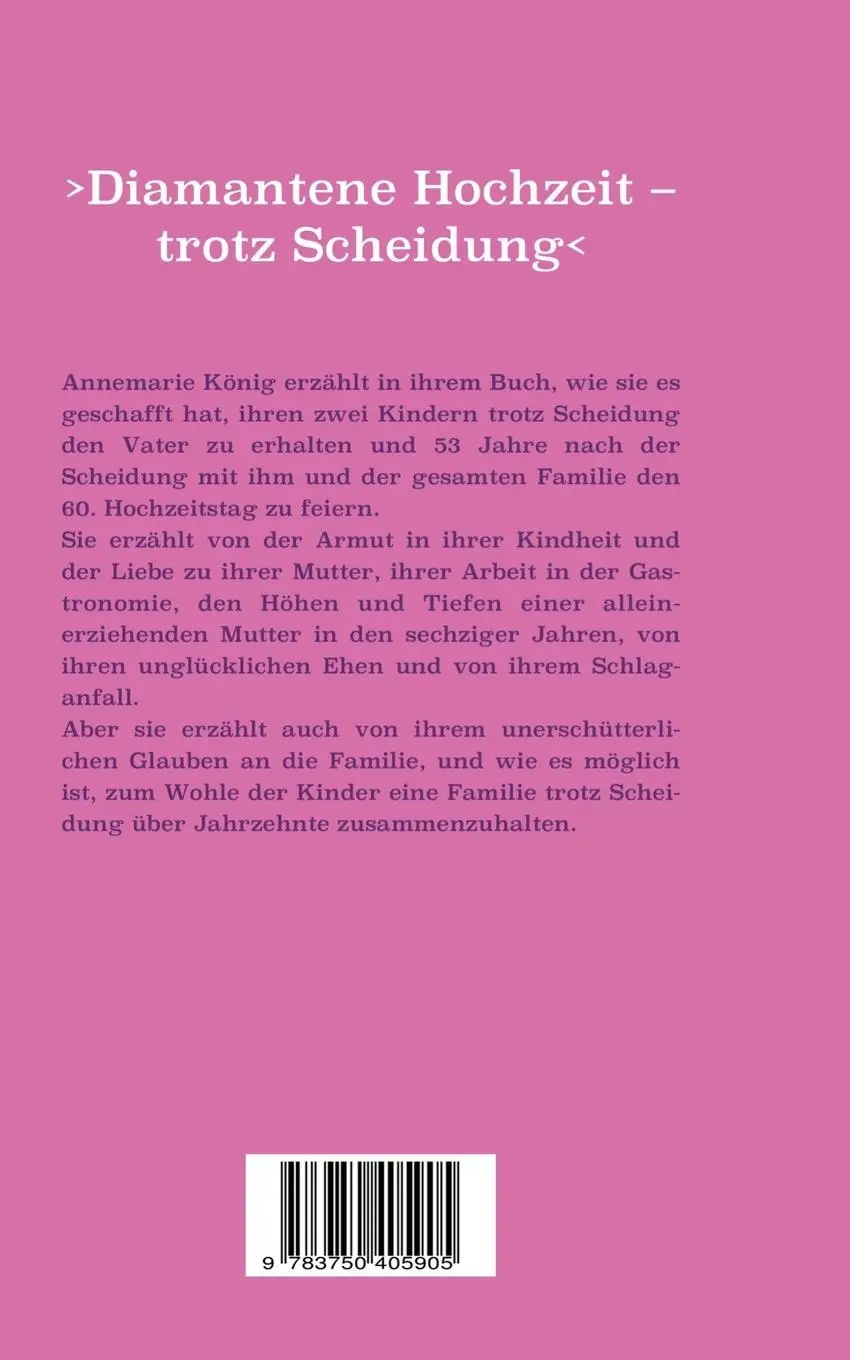 ›Diamantene Hochzeit – trotz Scheidung‹

Annemarie König erzählt in ihrem Buch, wie sie es geschafft hat, ihren zwei Kindern trotz Scheidung den Vater zu erhalten und 53 Jahre nach der Scheidung mit ihm und der gesamten Familie den 60. Hochzeitstag zu feiern.
Sie erzählt von der Armut in ihrer Kindheit und der Liebe zu ihrer Mutter, ihrer Arbeit in der Gastronomie, den Höhen und Tiefen einer alleinerziehenden Mutter in den sechziger Jahren, von ihren unglücklichen Ehen und von ihrem Schlaganfall.
Aber sie erzählt auch von ihrem unerschütterlichen Glauben an die Familie, und wie es möglich ist, zum Wohle der Kinder eine Familie trotz Scheidung über Jahrzehnte zusammenzuhalten.

9 783750 405905